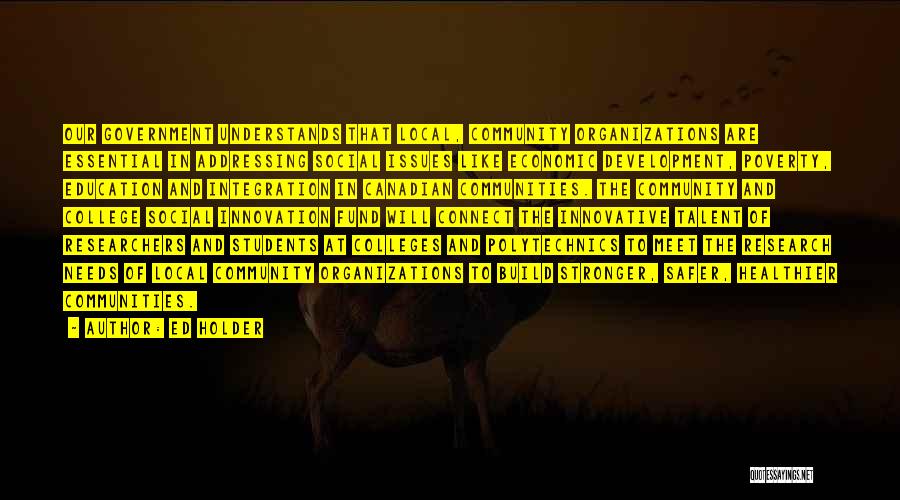 OUR GOVERNMENT UNDERSTANDS THAT LOCAL, COMMUNITY ORGANIZATIONS ARE ESSENTIAL IN ADDRESSING SOCIAL ISSUES LIKE ECONOMIC DEVELOPMENT, POVERTY, EDUCATION AND INTEGRATION IN CANADIAN COMMUNITIES. THE COMMUNITY AND COLLEGE SOCIAL INNOVATION FUND WILL CONNECT THE INNOVATIVE TALENT OF RESEARCHERS AND STUDENTS AT COLLEGES AND POLYTECHNICS TO MEET THE RESEARCH NEEDS OF LOCAL COMMUNITY ORGANIZATIONS TO BUILD STRONGER, SAFER, HEALTHIER COMMUNITIES.

- AUTHOR: ED HOLDER

QUOTESSAYINGS.NET